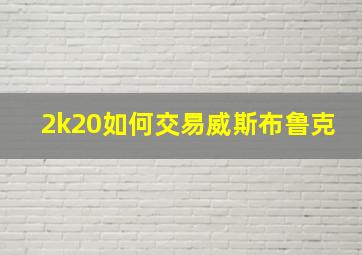 2k20如何交易威斯布鲁克